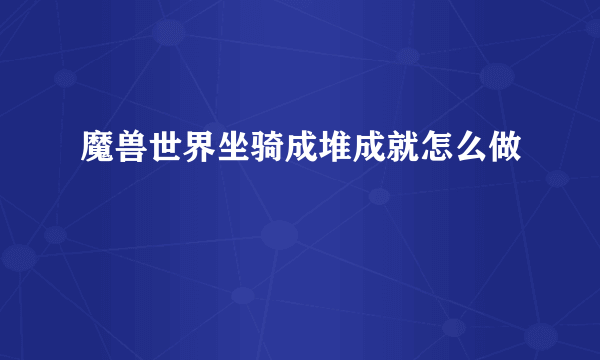 魔兽世界坐骑成堆成就怎么做